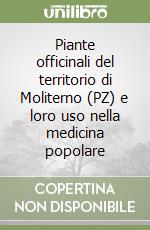 unilibro

Piante officinali del territorio di Moliterno (PZ) e loro uso nella medicina popolare

COPERTINA NON DISPONIBILE